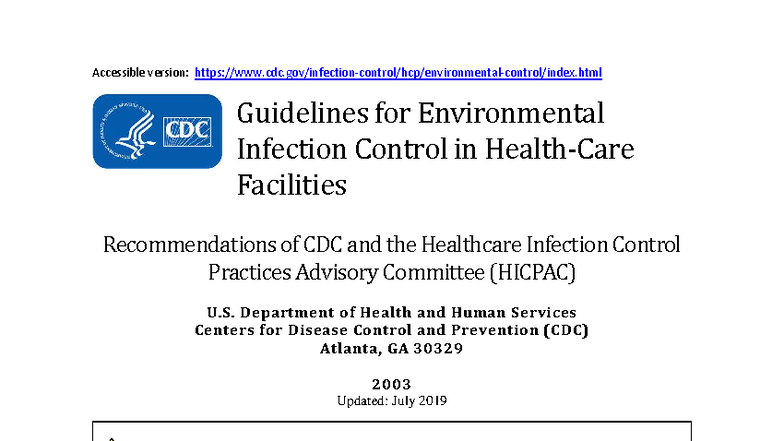 Accessible version: https://www.cdc.gov/infection-control/hcp/environmental-control/index.html

CDC

Guidelines for Environmental Infection Control in Health-Care Facilities

Recommendations of CDC and the Healthcare Infection Control Practices Advisory Committee (HICPAC)

U.S. Department of Health and Human Services
Centers for Disease Control and Prevention (CDC)
Atlanta, GA 30329

2003
Updated: July 2019